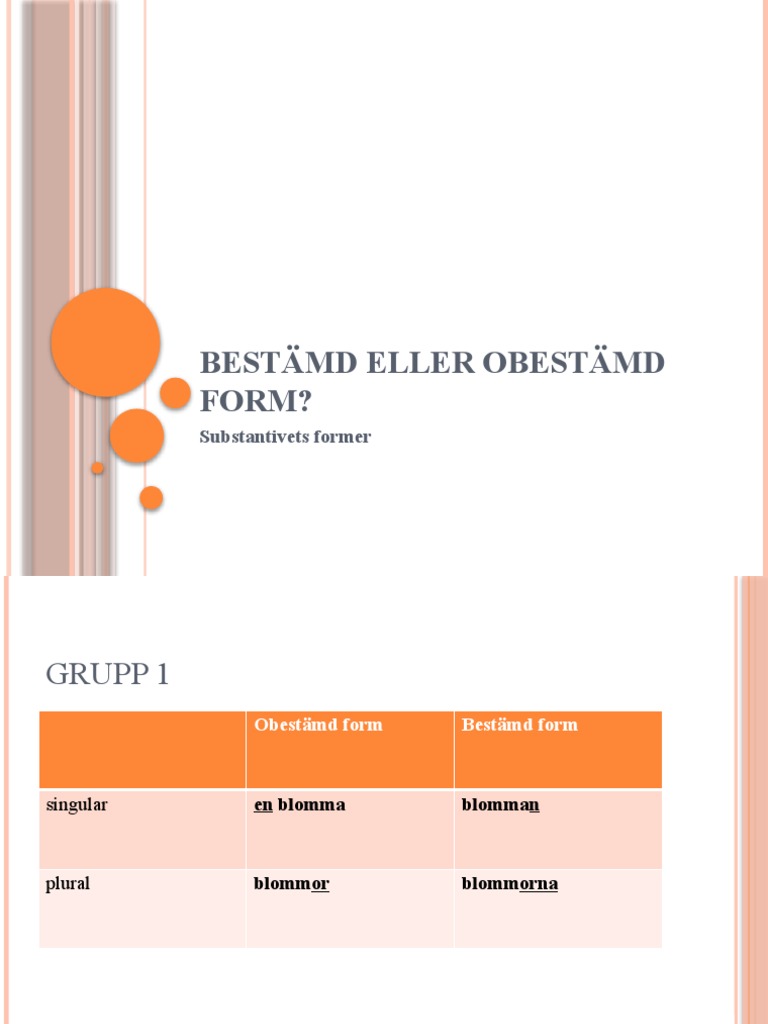 BESTÄMD ELLER OBESTÄMD FORM?

Substantivets former

GRUPP 1

| | Obestämd form | Bestämd form |
|---|---|---|
| singular | en blomma | blomman |
| plural | blommor | blommorna |